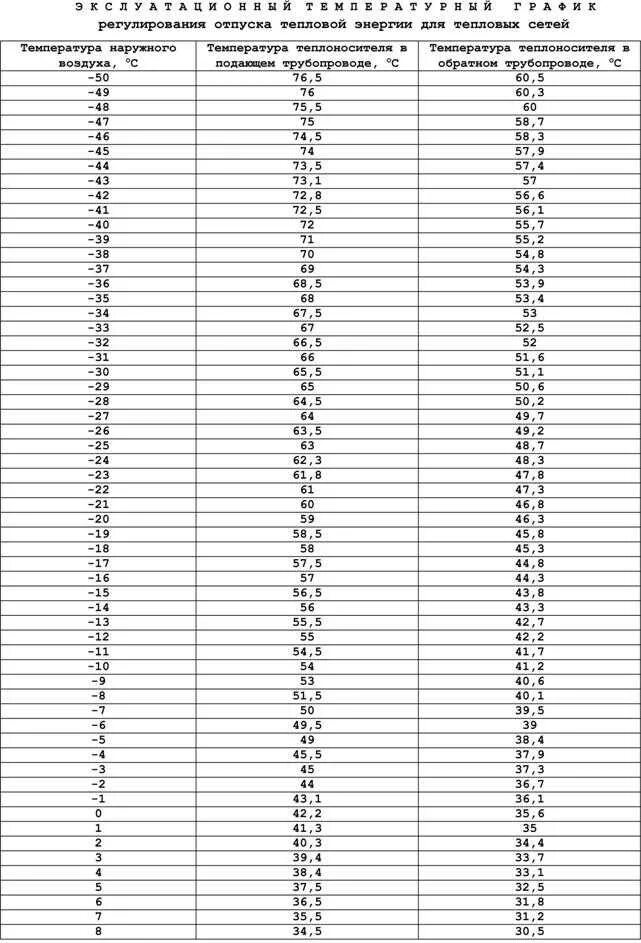 ЭКСЛУАТАЦИОННЫЙ ТЕМПЕРАТУРНЫЙ ГРАФИК
регулирования отпуска тепловой энергии для тепловых сетей

| Температура наружного воздуха, °С | Температура теплоносителя в подающем трубопроводе, °С | Температура теплоносителя в обратном трубопроводе, °С |
|---|---|---|
| -50 | 76,5 | 60,5 |
| -49 | 76 | 60,3 |
| -48 | 75,5 | 60 |
| -47 | 75 | 58,7 |
| -46 | 74,5 | 58,3 |
| -45 | 74 | 57,9 |
| -44 | 73,5 | 57,4 |
| -43 | 73,1 | 57 |
| -42 | 72,8 | 56,6 |
| -41 | 72,5 | 56,1 |
| -40 | 72 | 55,7 |
| -39 | 71 | 55,2 |
| -38 | 70 | 54,8 |
| -37 | 69 | 54,3 |
| -36 | 68,5 | 53,9 |
| -35 | 68 | 53,4 |
| -34 | 67,5 | 53 |
| -33 | 67 | 52,5 |
| -32 | 66,5 | 52 |
| -31 | 66 | 51,6 |
| -30 | 65,5 | 51,1 |
| -29 | 65 | 50,6 |
| -28 | 64,5 | 50,2 |
| -27 | 64 | 49,7 |
| -26 | 63,5 | 49,2 |
| -25 | 63 | 48,7 |
| -24 | 62,3 | 48,3 |
| -23 | 61,8 | 47,8 |
| -22 | 61 | 47,3 |
| -21 | 60 | 46,8 |
| -20 | 59 | 46,3 |
| -19 | 58,5 | 45,8 |
| -18 | 58 | 45,3 |
| -17 | 57,5 | 44,8 |
| -16 | 57 | 44,3 |
| -15 | 56,5 | 43,8 |
| -14 | 56 | 43,3 |
| -13 | 55,5 | 42,7 |
| -12 | 55 | 42,2 |
| -11 | 54,5 | 41,7 |
| -10 | 54 | 41,2 |
| -9 | 53 | 40,6 |
| -8 | 51,5 | 40,1 |
| -7 | 50 | 39,5 |
| -6 | 49,5 | 39 |
| -5 | 49 | 38,4 |
| -4 | 45,5 | 37,9 |
| -3 | 45 | 37,3 |
| -2 | 44 | 36,7 |
| -1 | 43,1 | 36,1 |
| 0 | 42,2 | 35,6 |
| 1 | 41,3 | 35 |
| 2 | 40,3 | 34,4 |
| 3 | 39,4 | 33,7 |
| 4 | 38,4 | 33,1 |
| 5 | 37,5 | 32,5 |
| 6 | 36,5 | 31,8 |
| 7 | 35,5 | 31,2 |
| 8 | 34,5 | 30,5 |